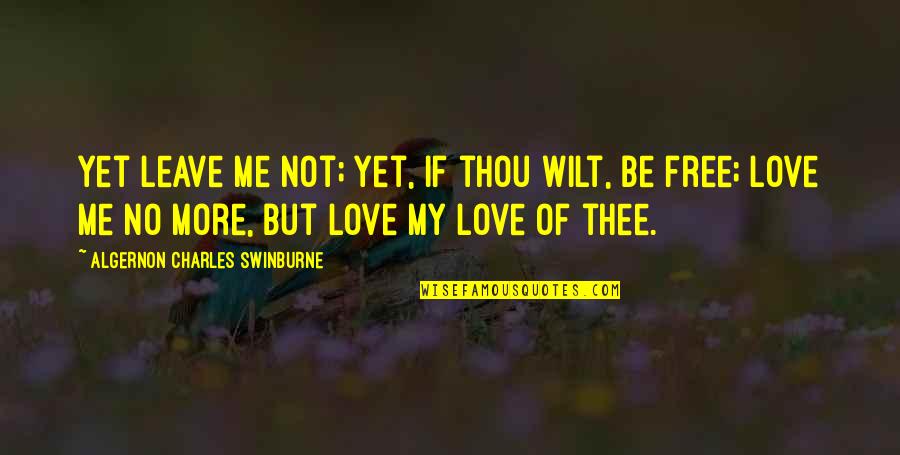 YET LEAVE ME NOT; YET, IF THOU WILT, BE FREE; LOVE ME NO MORE, BUT LOVE MY LOVE OF THEE.

~ ALGERNON CHARLES SWINBURNE

WISEFAMOUSQUOTES.COM